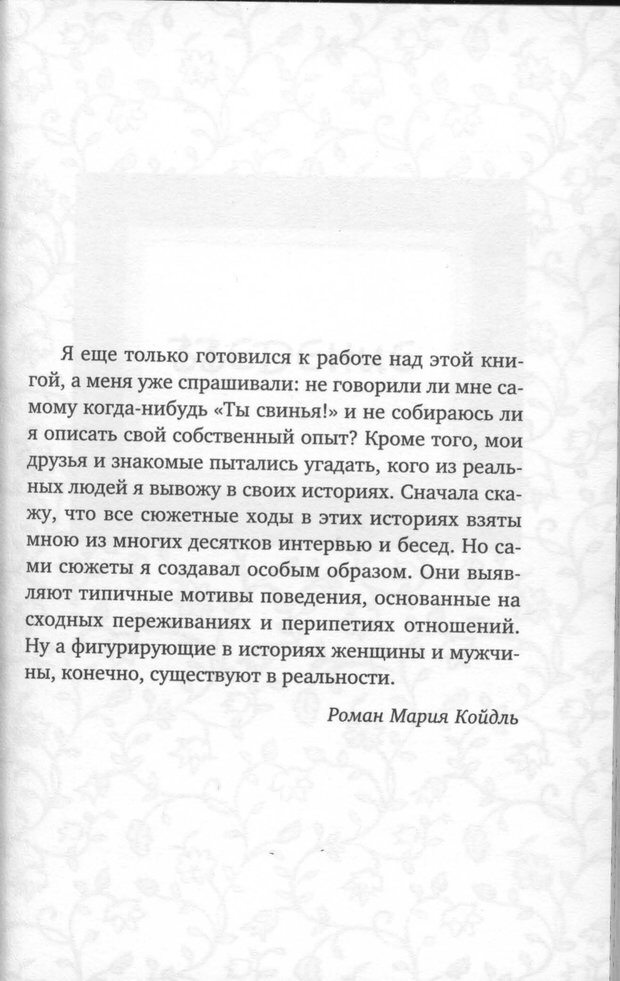 Я еще только готовился к работе над этой книгой, а меня уже спрашивали: не говорили ли мне самому когда-нибудь «Ты свинья!» и не собираюсь ли я описать свой собственный опыт? Кроме того, мои друзья и знакомые пытались угадать, кого из реальных людей я вывожу в своих историях. Сначала скажу, что все сюжетные ходы в этих историях взяты мною из многих десятков интервью и бесед. Но сами сюжеты я создавал особым образом. Они выявляют типичные мотивы поведения, основанные на сходных переживаниях и перипетиях отношений. Ну а фигурирующие в историях женщины и мужчины, конечно, существуют в реальности.

Роман Мария Койдль